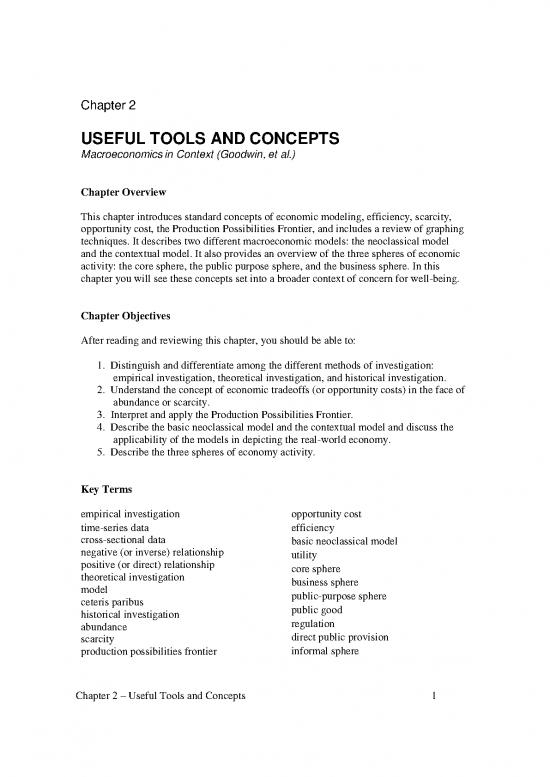 Chapter 2

USEFUL TOOLS AND CONCEPTS
Macroeconomics in Context (Goodwin, et al.)

Chapter Overview

This chapter introduces standard concepts of economic modeling, efficiency, scarcity, opportunity cost, the Production Possibilities Frontier, and includes a review of graphing techniques. It describes two different macroeconomic models: the neoclassical model and the contextual model. It also provides an overview of the three spheres of economic activity: the core sphere, the public purpose sphere, and the business sphere. In this chapter you will see these concepts set into a broader context of concern for well-being.

Chapter Objectives

After reading and reviewing this chapter, you should be able to:

1. Distinguish and differentiate among the different methods of investigation: empirical investigation, theoretical investigation, and historical investigation.
2. Understand the concept of economic tradeoffs (or opportunity costs) in the face of abundance or scarcity.
3. Interpret and apply the Production Possibilities Frontier.
4. Describe the basic neoclassical model and the contextual model and discuss the applicability of the models in depicting the real-world economy.
5. Describe the three spheres of economy activity.

Key Terms

empirical investigation
time-series data
cross-sectional data
negative (or inverse) relationship
positive (or direct) relationship
theoretical investigation
model
ceteris paribus
historical investigation
abundance
scarcity
production possibilities frontier

opportunity cost
efficiency
basic neoclassical model
utility
core sphere
business sphere
public-purpose sphere
public good
regulation
direct public provision
informal sphere

Chapter 2 – Useful Tools and Concepts 1